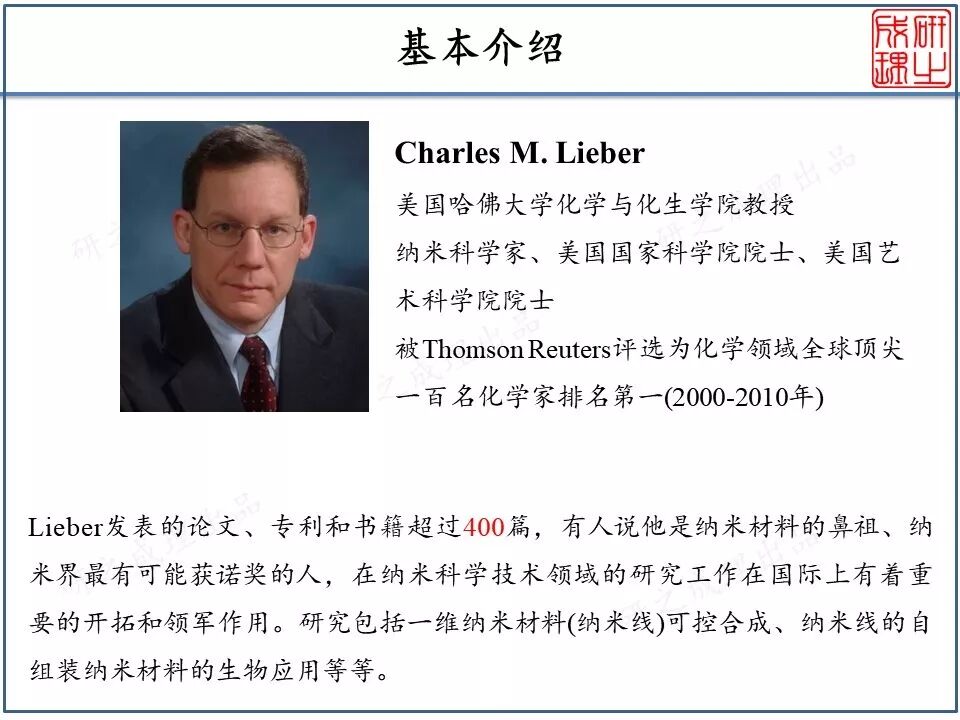 基本介绍

研之成理

Charles M. Lieber

美国哈佛大学化学与化生学院教授

纳米科学家、美国国家科学院院士、美国艺术科学院院士

被Thomson Reuters评选为化学领域全球顶尖一百名化学家排名第一(2000-2010年)

Lieber发表的论文、专利和书籍超过400篇，有人说他是纳米材料的鼻祖、纳米界最有可能获诺奖的人，在纳米科学技术领域的研究工作在国际上有着重要的开拓和领军作用。研究包括一维纳米材料(纳米线)可控合成、纳米线的自组装纳米材料的生物应用等等。

研之成理出品